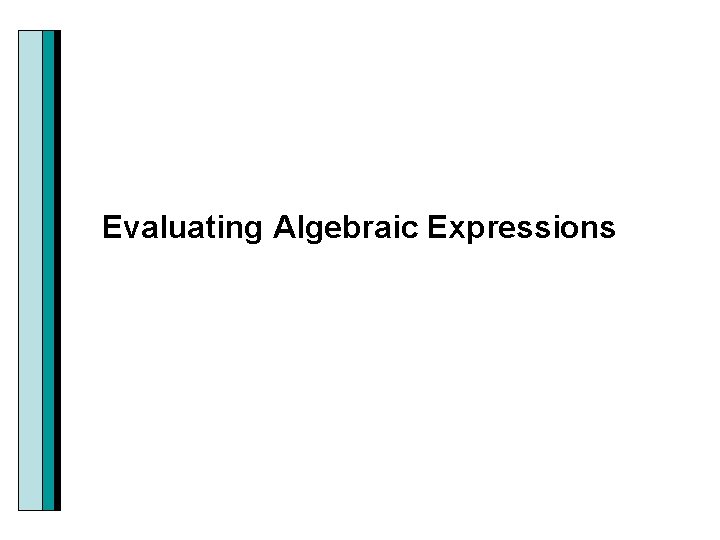 Evaluating Algebraic Expressions